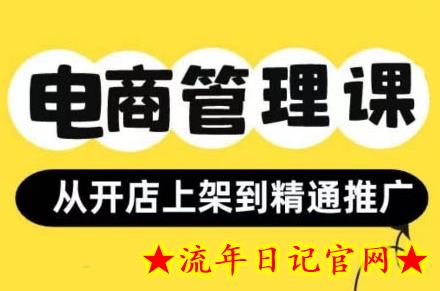 电商管理课

从开店上架到精通推广

★流年日记官网★